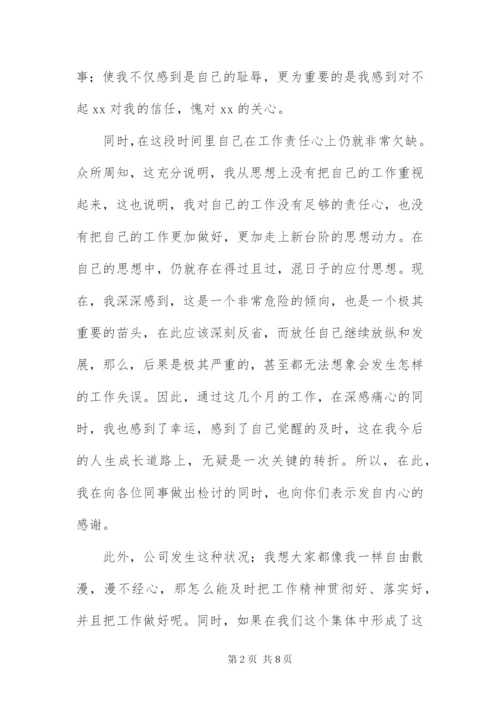 事；使我不仅感到是自己的耻辱，更为重要的是我感到对不起 xx 对我的信任，愧对 xx 的关心。

同时，在这段时间里自己在工作责任心上仍就非常欠缺。众所周知，这充分说明，我从思想上没有把自己的工作重视起来，这也说明，我对自己的工作没有足够的责任心，也没有把自己的工作更加做好，更加走上新台阶的思想动力。在自己的思想中，仍就存在得过且过，混日子的应付思想。现在，我深深感到，这是一个非常危险的倾向，也是一个极其重要的苗头，在此应该深刻反省，而放任自己继续放纵和发展，那么，后果是极其严重的，甚至都无法想象会发生怎样的工作失误。因此，通过这几个月的工作，在深感痛心的同时，我也感到了幸运，感到了自己觉醒的及时，这在我今后的人生成长道路上，无疑是一次关键的转折。所以，在此，我在向各位同事做出检讨的同时，也向你们表示发自内心的感谢。

此外，公司发生这种状况；我想大家都像我一样自由散漫，漫不经心，那怎么能及时把工作精神贯彻好、落实好，并且把工作做好呢。同时，如果在我们这个集体中形成了这

第 2 页 共 8 页